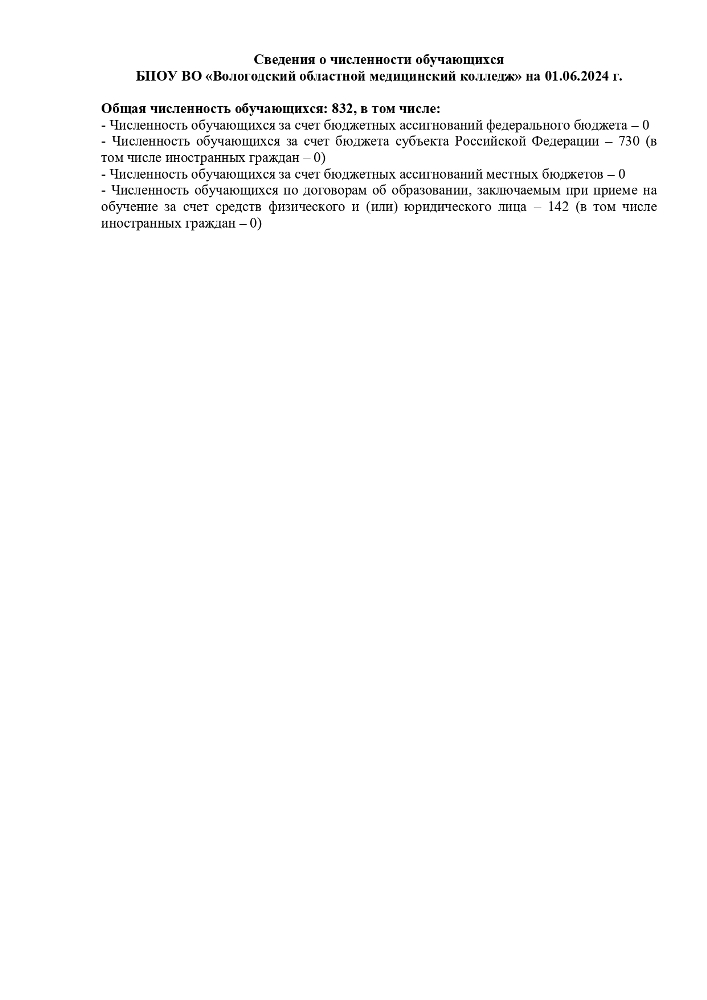 Сведения о численности обучающихся
БПОУ ВО «Вологодский областной медицинский колледж» на 01.06.2024 г.

Общая численность обучающихся: 832, в том числе:
- Численность обучающихся за счет бюджетных ассигнований федерального бюджета – 0
- Численность обучающихся за счет бюджета субъекта Российской Федерации – 730 (в том числе иностранных граждан – 0)
- Численность обучающихся за счет бюджетных ассигнований местных бюджетов – 0
- Численность обучающихся по договорам об образовании, заключаемым при приеме на обучение за счет средств физического и (или) юридического лица – 142 (в том числе иностранных граждан – 0)